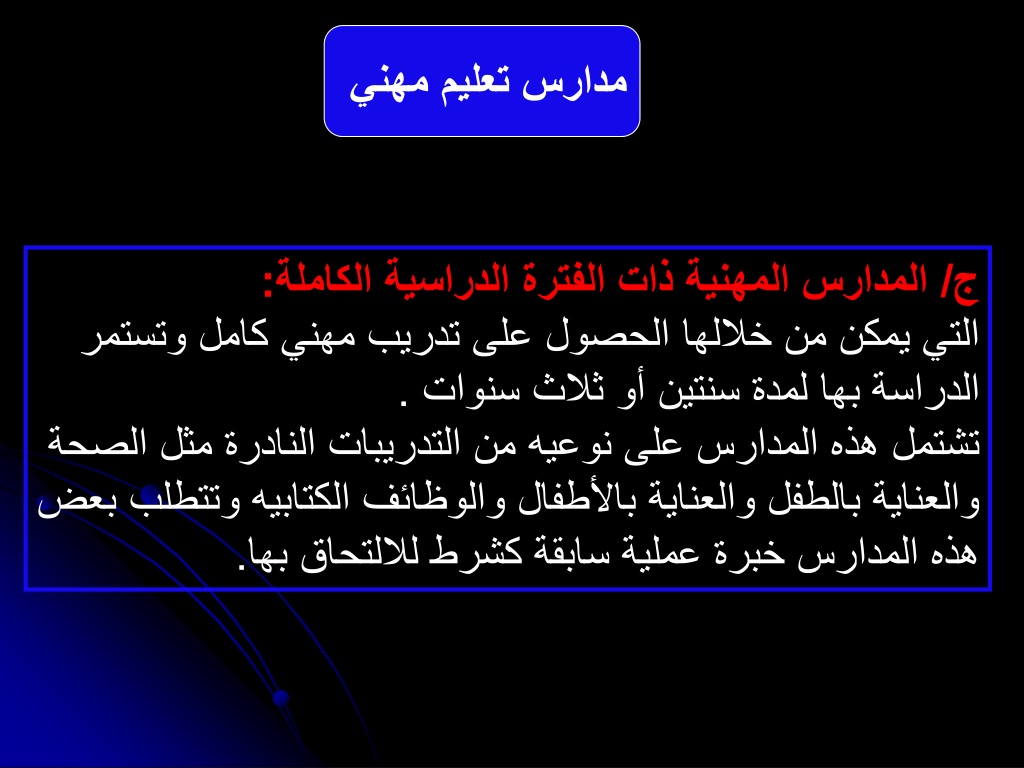 مدارس تعليم مهني

ج/ المدارس المهنية ذات الفترة الدراسية الكاملة:
التي يمكن من خلالها الحصول على تدريب مهني كامل وتستمر الدراسة بها لمدة سنتين أو ثلاث سنوات .
تشتمل هذه المدارس على نوعيه من التدريبات النادرة مثل الصحة والعناية بالطفل والعناية بالأطفال والوظائف الكتابيه وتتطلب بعض هذه المدارس خبرة عملية سابقة كشرط للالتحاق بها.